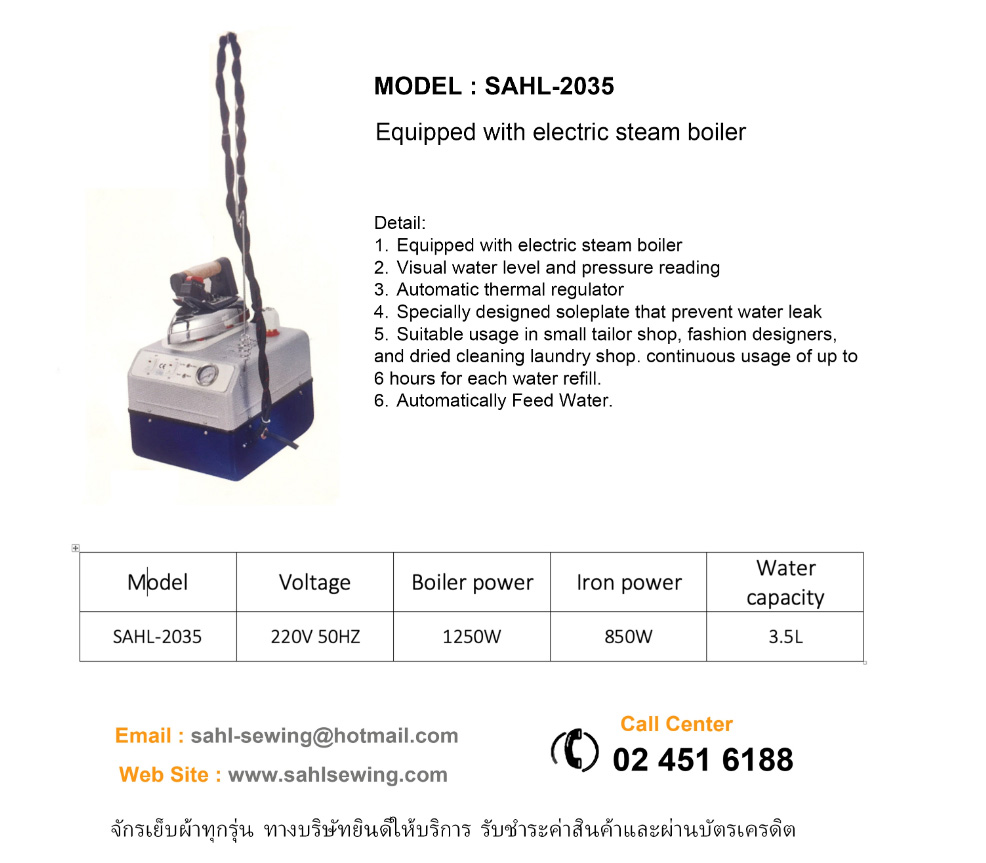 MODEL : SAHL-2035

Equipped with electric steam boiler

Detail:
1. Equipped with electric steam boiler
2. Visual water level and pressure reading
3. Automatic thermal regulator
4. Specially designed soleplate that prevent water leak
5. Suitable usage in small tailor shop, fashion designers, and dried cleaning laundry shop. continuous usage of up to 6 hours for each water refill.
6. Automatically Feed Water.

| Model | Voltage | Boiler power | Iron power | Water capacity |
|---|---|---|---|---|
| SAHL-2035 | 220V 50HZ | 1250W | 850W | 3.5L |

Email : sahl-sewing@hotmail.com

Web Site : www.sahlsewing.com

Call Center
02 451 6188

จักรเย็บผ้าทุกรุ่น ทางบริษัทยินดีให้บริการ รับชำระค่าสินค้าและผ่านบัตรเครดิต